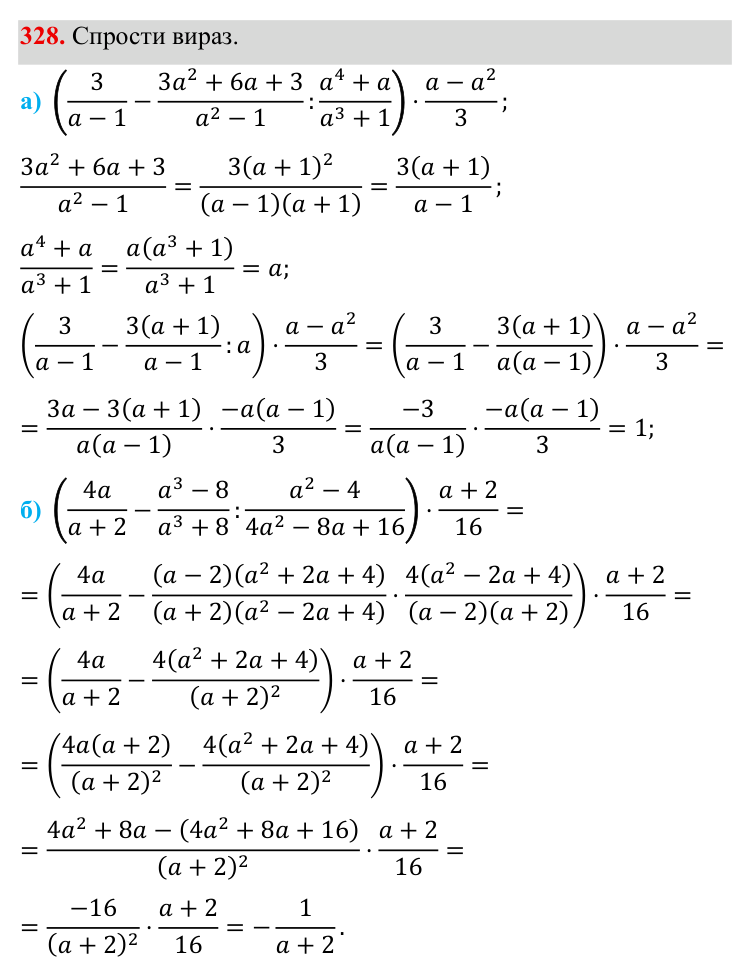 328. Спрости вираз.

а) $\left(\frac{3}{a-1}-\frac{3a^2+6a+3}{a^2-1}:\frac{a^4+a}{a^3+1}\right)\cdot\frac{a-a^2}{3}$;

$\frac{3a^2+6a+3}{a^2-1}=\frac{3(a+1)^2}{(a-1)(a+1)}=\frac{3(a+1)}{a-1}$;

$\frac{a^4+a}{a^3+1}=\frac{a(a^3+1)}{a^3+1}=a$;

$\left(\frac{3}{a-1}-\frac{3(a+1)}{a-1}:a\right)\cdot\frac{a-a^2}{3}=\left(\frac{3}{a-1}-\frac{3(a+1)}{a(a-1)}\right)\cdot\frac{a-a^2}{3}=$

$=\frac{3a-3(a+1)}{a(a-1)}\cdot\frac{-a(a-1)}{3}=\frac{-3}{a(a-1)}\cdot\frac{-a(a-1)}{3}=1$;

б) $\left(\frac{4a}{a+2}-\frac{a^3-8}{a^3+8}:\frac{a^2-4}{4a^2-8a+16}\right)\cdot\frac{a+2}{16}=$

$=\left(\frac{4a}{a+2}-\frac{(a-2)(a^2+2a+4)}{(a+2)(a^2-2a+4)}\cdot\frac{4(a^2-2a+4)}{(a-2)(a+2)}\right)\cdot\frac{a+2}{16}=$

$=\left(\frac{4a}{a+2}-\frac{4(a^2+2a+4)}{(a+2)^2}\right)\cdot\frac{a+2}{16}=$

$=\left(\frac{4a(a+2)}{(a+2)^2}-\frac{4(a^2+2a+4)}{(a+2)^2}\right)\cdot\frac{a+2}{16}=$

$=\frac{4a^2+8a-(4a^2+8a+16)}{(a+2)^2}\cdot\frac{a+2}{16}=$

$=\frac{-16}{(a+2)^2}\cdot\frac{a+2}{16}=-\frac{1}{a+2}$.